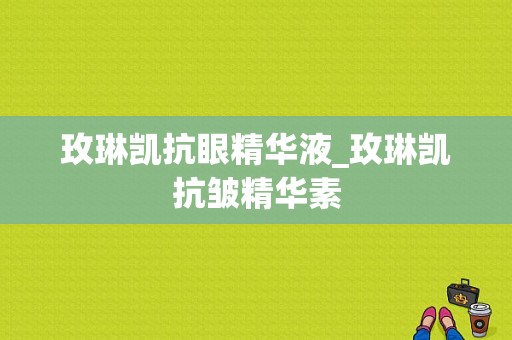 玫琳凯抗眼精华液_玫琳凯抗皱精华素